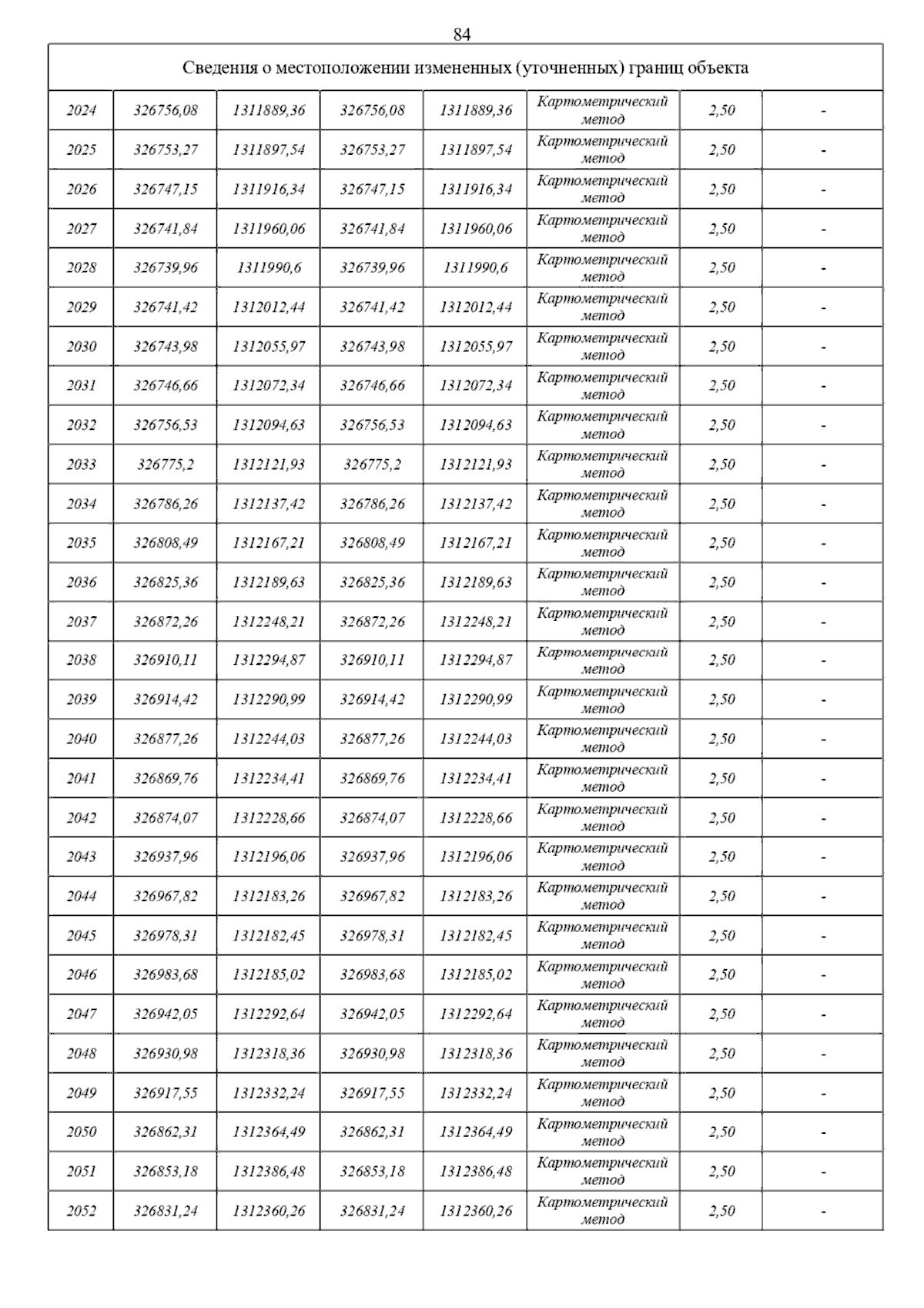 84

| Сведения о местоположении измененных (уточненных) границ объекта | | | | | | | |
|---|---|---|---|---|---|---|---|
| 2024 | 326756,08 | 1311889,36 | 326756,08 | 1311889,36 | Картометрический метод | 2,50 | - |
| 2025 | 326753,27 | 1311897,54 | 326753,27 | 1311897,54 | Картометрический метод | 2,50 | - |
| 2026 | 326747,15 | 1311916,34 | 326747,15 | 1311916,34 | Картометрический метод | 2,50 | - |
| 2027 | 326741,84 | 1311960,06 | 326741,84 | 1311960,06 | Картометрический метод | 2,50 | - |
| 2028 | 326739,96 | 1311990,6 | 326739,96 | 1311990,6 | Картометрический метод | 2,50 | - |
| 2029 | 326741,42 | 1312012,44 | 326741,42 | 1312012,44 | Картометрический метод | 2,50 | - |
| 2030 | 326743,98 | 1312055,97 | 326743,98 | 1312055,97 | Картометрический метод | 2,50 | - |
| 2031 | 326746,66 | 1312072,34 | 326746,66 | 1312072,34 | Картометрический метод | 2,50 | - |
| 2032 | 326756,53 | 1312094,63 | 326756,53 | 1312094,63 | Картометрический метод | 2,50 | - |
| 2033 | 326775,2 | 1312121,93 | 326775,2 | 1312121,93 | Картометрический метод | 2,50 | - |
| 2034 | 326786,26 | 1312137,42 | 326786,26 | 1312137,42 | Картометрический метод | 2,50 | - |
| 2035 | 326808,49 | 1312167,21 | 326808,49 | 1312167,21 | Картометрический метод | 2,50 | - |
| 2036 | 326825,36 | 1312189,63 | 326825,36 | 1312189,63 | Картометрический метод | 2,50 | - |
| 2037 | 326872,26 | 1312248,21 | 326872,26 | 1312248,21 | Картометрический метод | 2,50 | - |
| 2038 | 326910,11 | 1312294,87 | 326910,11 | 1312294,87 | Картометрический метод | 2,50 | - |
| 2039 | 326914,42 | 1312290,99 | 326914,42 | 1312290,99 | Картометрический метод | 2,50 | - |
| 2040 | 326877,26 | 1312244,03 | 326877,26 | 1312244,03 | Картометрический метод | 2,50 | - |
| 2041 | 326869,76 | 1312234,41 | 326869,76 | 1312234,41 | Картометрический метод | 2,50 | - |
| 2042 | 326874,07 | 1312228,66 | 326874,07 | 1312228,66 | Картометрический метод | 2,50 | - |
| 2043 | 326937,96 | 1312196,06 | 326937,96 | 1312196,06 | Картометрический метод | 2,50 | - |
| 2044 | 326967,82 | 1312183,26 | 326967,82 | 1312183,26 | Картометрический метод | 2,50 | - |
| 2045 | 326978,31 | 1312182,45 | 326978,31 | 1312182,45 | Картометрический метод | 2,50 | - |
| 2046 | 326983,68 | 1312185,02 | 326983,68 | 1312185,02 | Картометрический метод | 2,50 | - |
| 2047 | 326942,05 | 1312292,64 | 326942,05 | 1312292,64 | Картометрический метод | 2,50 | - |
| 2048 | 326930,98 | 1312318,36 | 326930,98 | 1312318,36 | Картометрический метод | 2,50 | - |
| 2049 | 326917,55 | 1312332,24 | 326917,55 | 1312332,24 | Картометрический метод | 2,50 | - |
| 2050 | 326862,31 | 1312364,49 | 326862,31 | 1312364,49 | Картометрический метод | 2,50 | - |
| 2051 | 326853,18 | 1312386,48 | 326853,18 | 1312386,48 | Картометрический метод | 2,50 | - |
| 2052 | 326831,24 | 1312360,26 | 326831,24 | 1312360,26 | Картометрический метод | 2,50 | - |